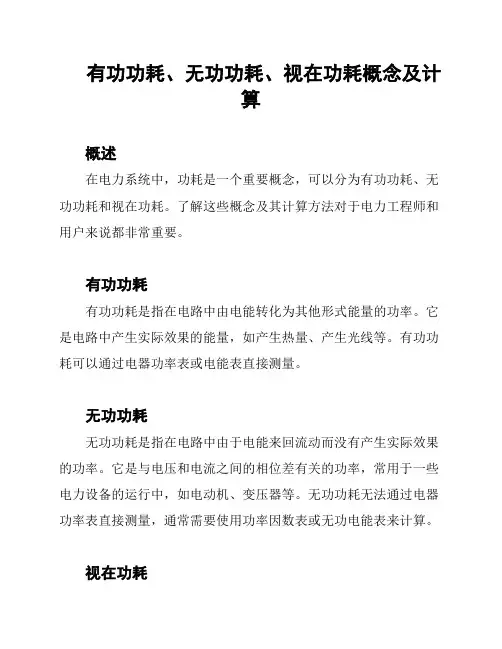 有功功耗、无功功耗、视在功耗概念及计算

概述

在电力系统中，功耗是一个重要概念，可以分为有功功耗、无功功耗和视在功耗。了解这些概念及其计算方法对于电力工程师和用户来说都非常重要。

有功功耗

有功功耗是指在电路中由电能转化为其他形式能量的功率。它是电路中产生实际效果的能量，如产生热量、产生光线等。有功功耗可以通过电器功率表或电能表直接测量。

无功功耗

无功功耗是指在电路中由于电能来回流动而没有产生实际效果的功率。它是与电压和电流之间的相位差有关的功率，常用于一些电力设备的运行中，如电动机、变压器等。无功功耗无法通过电器功率表直接测量，通常需要使用功率因数表或无功电能表来计算。

视在功耗